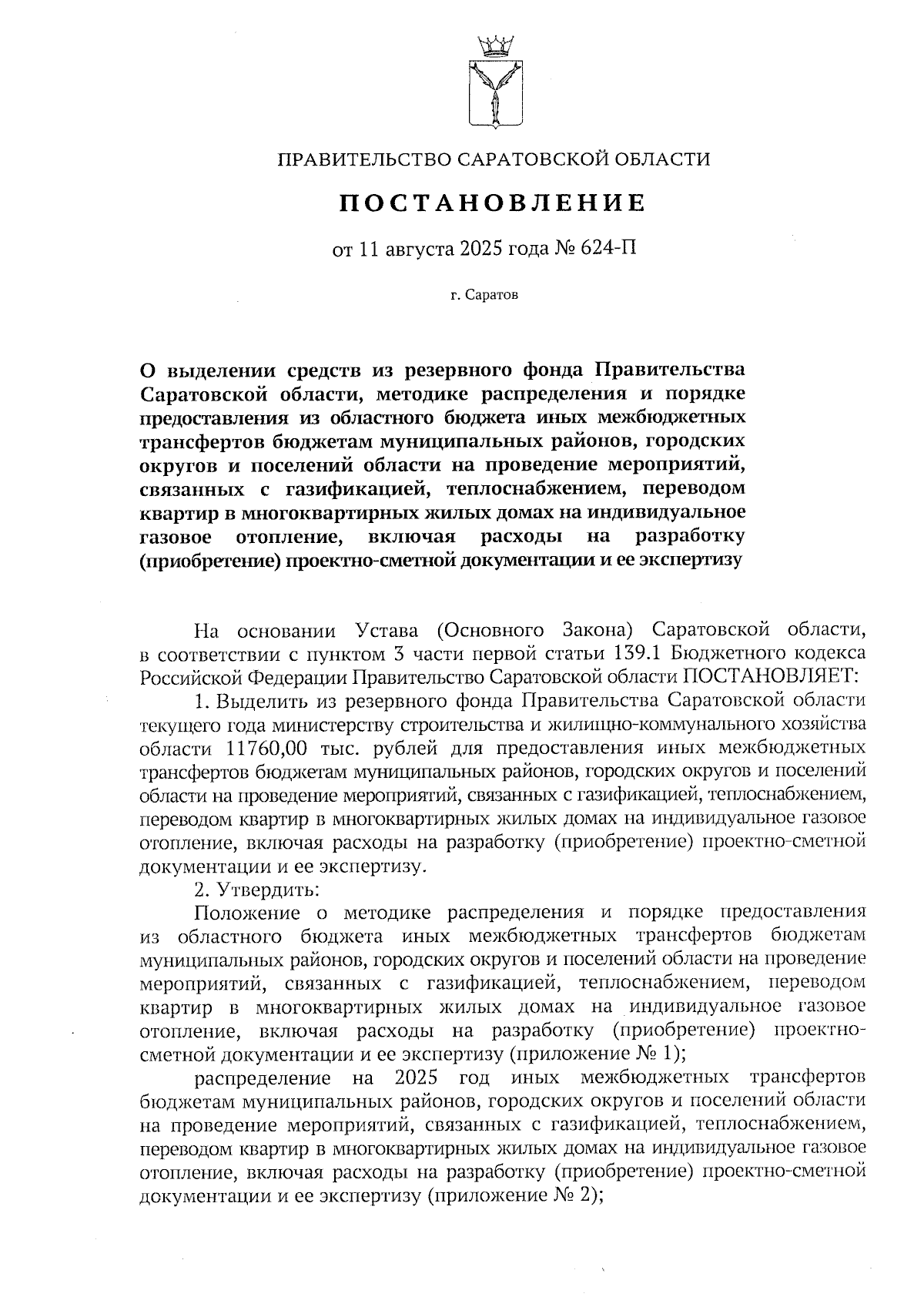 ПРАВИТЕЛЬСТВО САРАТОВСКОЙ ОБЛАСТИ

ПОСТАНОВЛЕНИЕ

от 11 августа 2025 года № 624-П

г. Саратов

О выделении средств из резервного фонда Правительства Саратовской области, методике распределения и порядке предоставления из областного бюджета иных межбюджетных трансфертов бюджетам муниципальных районов, городских округов и поселений области на проведение мероприятий, связанных с газификацией, теплоснабжением, переводом квартир в многоквартирных жилых домах на индивидуальное газовое отопление, включая расходы на разработку (приобретение) проектно-сметной документации и ее экспертизу

На основании Устава (Основного Закона) Саратовской области, в соответствии с пунктом 3 части первой статьи 139.1 Бюджетного кодекса Российской Федерации Правительство Саратовской области ПОСТАНОВЛЯЕТ:

1. Выделить из резервного фонда Правительства Саратовской области текущего года министерству строительства и жилищно-коммунального хозяйства области 11760,00 тыс. рублей для предоставления иных межбюджетных трансфертов бюджетам муниципальных районов, городских округов и поселений области на проведение мероприятий, связанных с газификацией, теплоснабжением, переводом квартир в многоквартирных жилых домах на индивидуальное газовое отопление, включая расходы на разработку (приобретение) проектно-сметной документации и ее экспертизу.

2. Утвердить:

Положение о методике распределения и порядке предоставления из областного бюджета иных межбюджетных трансфертов бюджетам муниципальных районов, городских округов и поселений области на проведение мероприятий, связанных с газификацией, теплоснабжением, переводом квартир в многоквартирных жилых домах на индивидуальное газовое отопление, включая расходы на разработку (приобретение) проектно-сметной документации и ее экспертизу (приложение № 1);

распределение на 2025 год иных межбюджетных трансфертов бюджетам муниципальных районов, городских округов и поселений области на проведение мероприятий, связанных с газификацией, теплоснабжением, переводом квартир в многоквартирных жилых домах на индивидуальное газовое отопление, включая расходы на разработку (приобретение) проектно-сметной документации и ее экспертизу (приложение № 2);